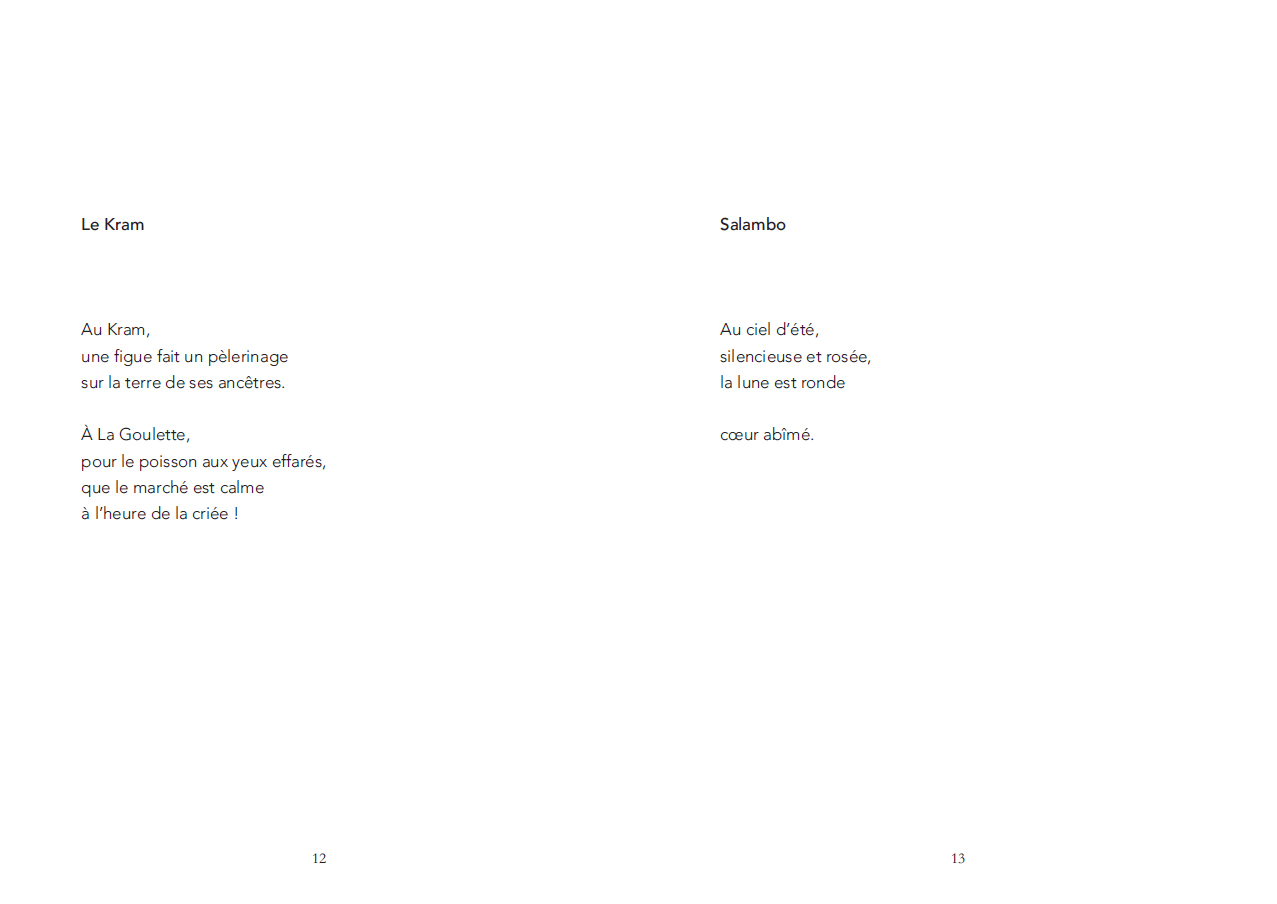 Le Kram

Au Kram,
une figue fait un pèlerinage
sur la terre de ses ancêtres.

À La Goulette,
pour le poisson aux yeux effarés,
que le marché est calme
à l'heure de la criée !

12

Salambo

Au ciel d'été,
silencieuse et rosée,
la lune est ronde

cœur abîmé.

13